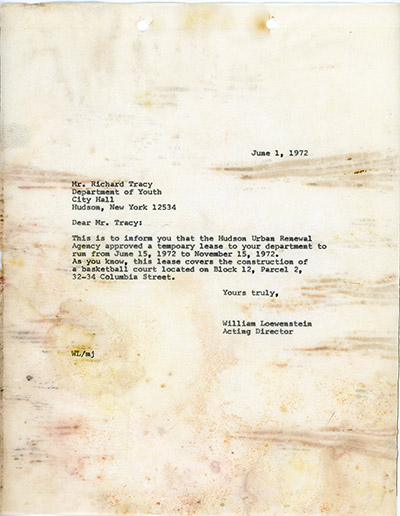 June 1, 1972

Mr. Richard Tracy
Department of Youth
City Hall
Hudson, New York 12534

Dear Mr. Tracy:

This is to inform you that the Hudson Urban Renewal Agency approved a tempoary lease to your department to run from June 15, 1972 to November 15, 1972. As you know, this lease covers the construction of a basketball court located on Block 12, Parcel 2, 32-34 Columbia Street.

Yours truly,

William Loewenstein
Acting Director

WL/mj